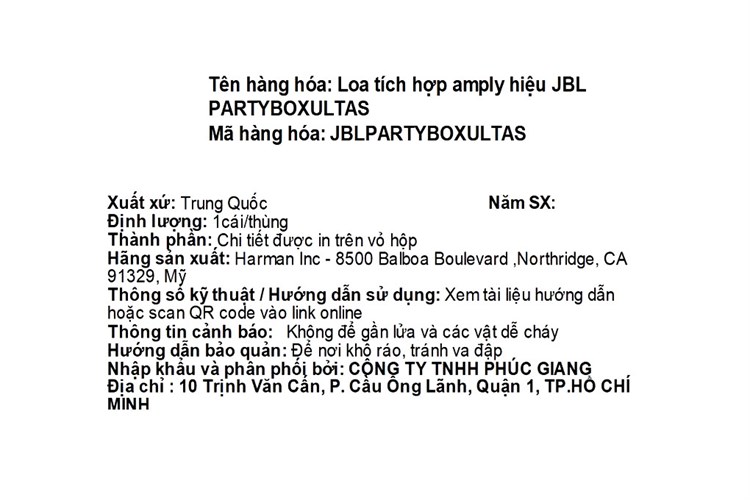 Tên hàng hóa: Loa tích hợp amply hiệu JBL PARTYBOXULTAS
Mã hàng hóa: JBLPARTYBOXULTAS

Xuất xứ: Trung Quốc
Năm SX:
Định lượng: 1cái/thùng
Thành phần: Chi tiết được in trên vỏ hộp
Hãng sản xuất: Harman Inc - 8500 Balboa Boulevard ,Northridge, CA 91329, Mỹ
Thông số kỹ thuật / Hướng dẫn sử dụng: Xem tài liệu hướng dẫn hoặc scan QR code vào link online
Thông tin cảnh báo: Không để gần lửa và các vật dễ cháy
Hướng dẫn bảo quản: Để nơi khô ráo, tránh va đập
Nhập khẩu và phân phối bởi: CÔNG TY TNHH PHÚC GIANG
Địa chỉ : 10 Trịnh Văn Cấn, P. Cầu Ông Lãnh, Quận 1, TP.HỒ CHÍ MINH